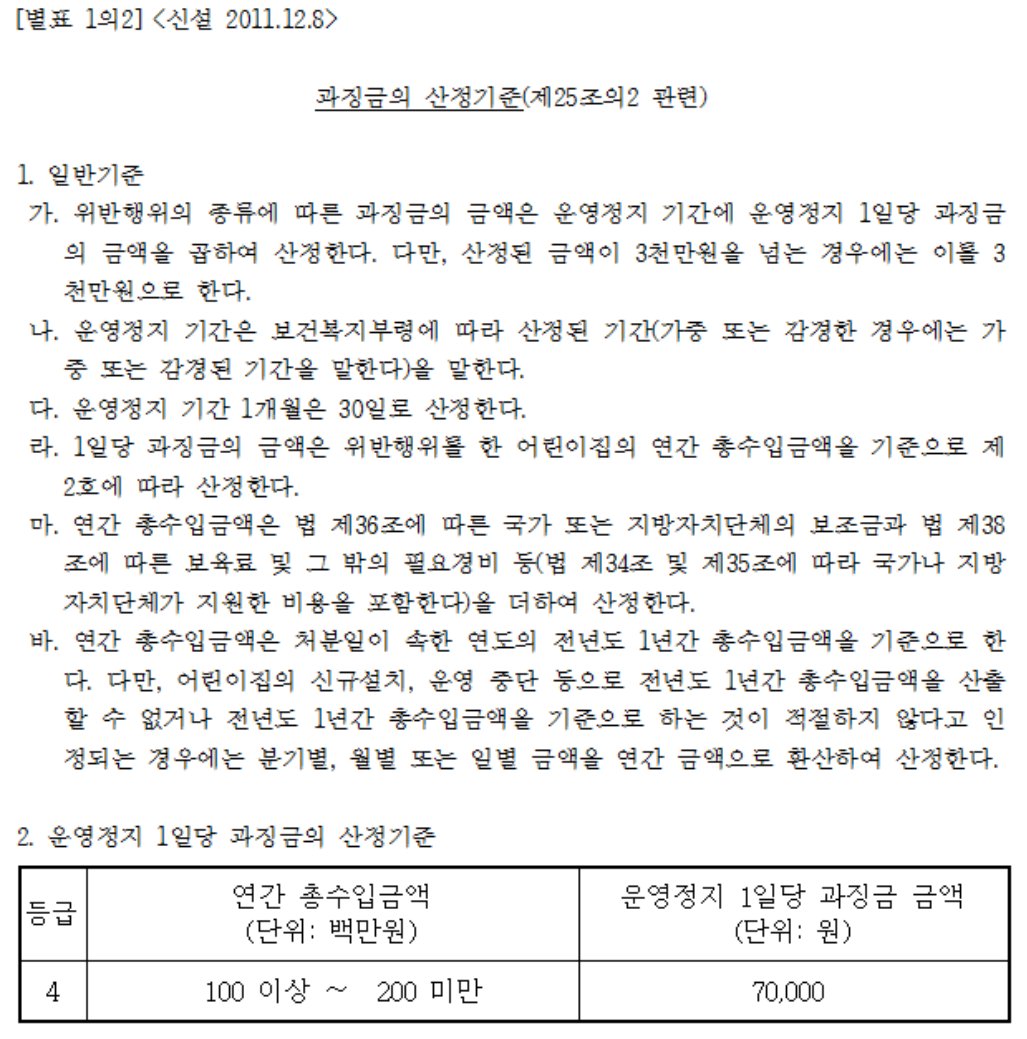 [별표 1의2] <신설 2011.12.8>

과징금의 산정기준(제25조의2 관련)

1. 일반기준

가. 위반행위의 종류에 따른 과징금의 금액은 운영정지 기간에 운영정지 1일당 과징금의 금액을 곱하여 산정한다. 다만, 산정된 금액이 3천만원을 넘는 경우에는 이를 3천만원으로 한다.

나. 운영정지 기간은 보건복지부령에 따라 산정된 기간(가중 또는 감경한 경우에는 가중 또는 감경된 기간을 말한다)을 말한다.

다. 운영정지 기간 1개월은 30일로 산정한다.

라. 1일당 과징금의 금액은 위반행위를 한 어린이집의 연간 총수입금액을 기준으로 제2호에 따라 산정한다.

마. 연간 총수입금액은 법 제36조에 따른 국가 또는 지방자치단체의 보조금과 법 제38조에 따른 보육료 및 그 밖의 필요경비 등(법 제34조 및 제35조에 따라 국가나 지방자치단체가 지원한 비용을 포함한다)을 더하여 산정한다.

바. 연간 총수입금액은 처분일이 속한 연도의 전년도 1년간 총수입금액을 기준으로 한다. 다만, 어린이집의 신규설치, 운영 중단 등으로 전년도 1년간 총수입금액을 산출할 수 없거나 전년도 1년간 총수입금액을 기준으로 하는 것이 적절하지 않다고 인정되는 경우에는 분기별, 월별 또는 일별 금액을 연간 금액으로 환산하여 산정한다.

2. 운영정지 1일당 과징금의 산정기준

| 등급 | 연간 총수입금액 (단위: 백만원) | 운영정지 1일당 과징금 금액 (단위: 원) |
|---|---|---|
| 4 | 100 이상 ~ 200 미만 | 70,000 |